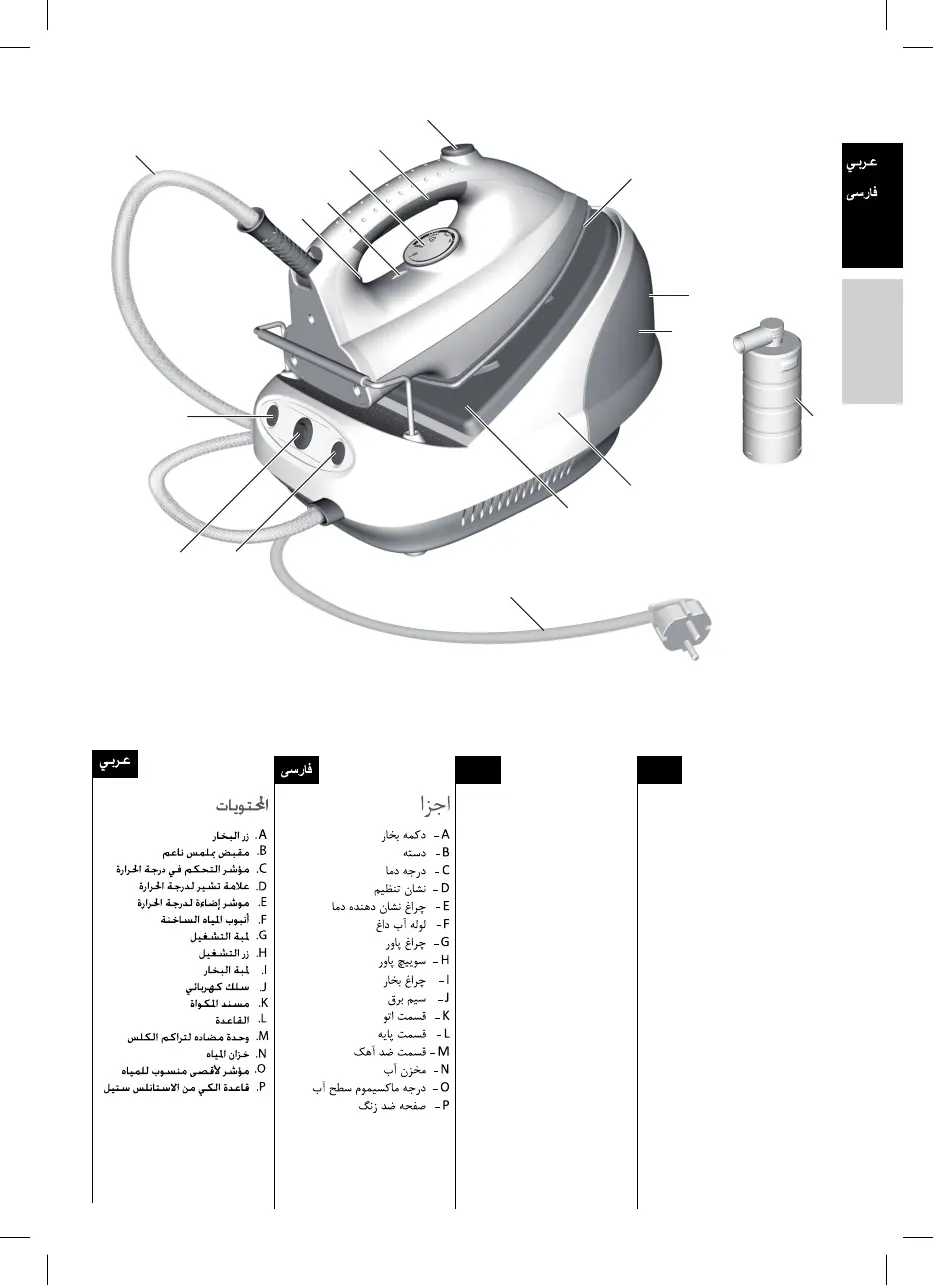 عربي
فارسی

عربي

المحتويات
A. زر البخار
B. مقبض بملمس ناعم
C. مؤشر التحكم في درجة الحرارة
D. علامة تشير لدرجة الحرارة
E. موشر إضاءة لدرجة الحرارة
F. أنبوب المياه الساخنة
G. لمبة التشغيل
H. زر التشغيل
I. لمبة البخار
J. سلك كهربائي
K. مسند المكواة
L. القاعدة
M. وحدة مضاده لتراكم الكلس
N. خزان المياه
O. مؤشر لأقصى منسوب للمياه
P. قاعدة الكي من الاستانلس ستيل

فارسی

اجزا
A – دکمه بخار
B – دسته
C – درجه دما
D – نشان تنظیم
E – چراغ نشان دهنده دما
F – لوله آب داغ
G – چراغ پاور
H – سوییچ پاور
I – چراغ بخار
J – سیم برق
K – قسمت اتو
L – قسمت پایه
M – قسمت ضد آهک
N – مخزن آب
O – درجه ماکسیموم سطح آب
P – صفحه ضد زنگ